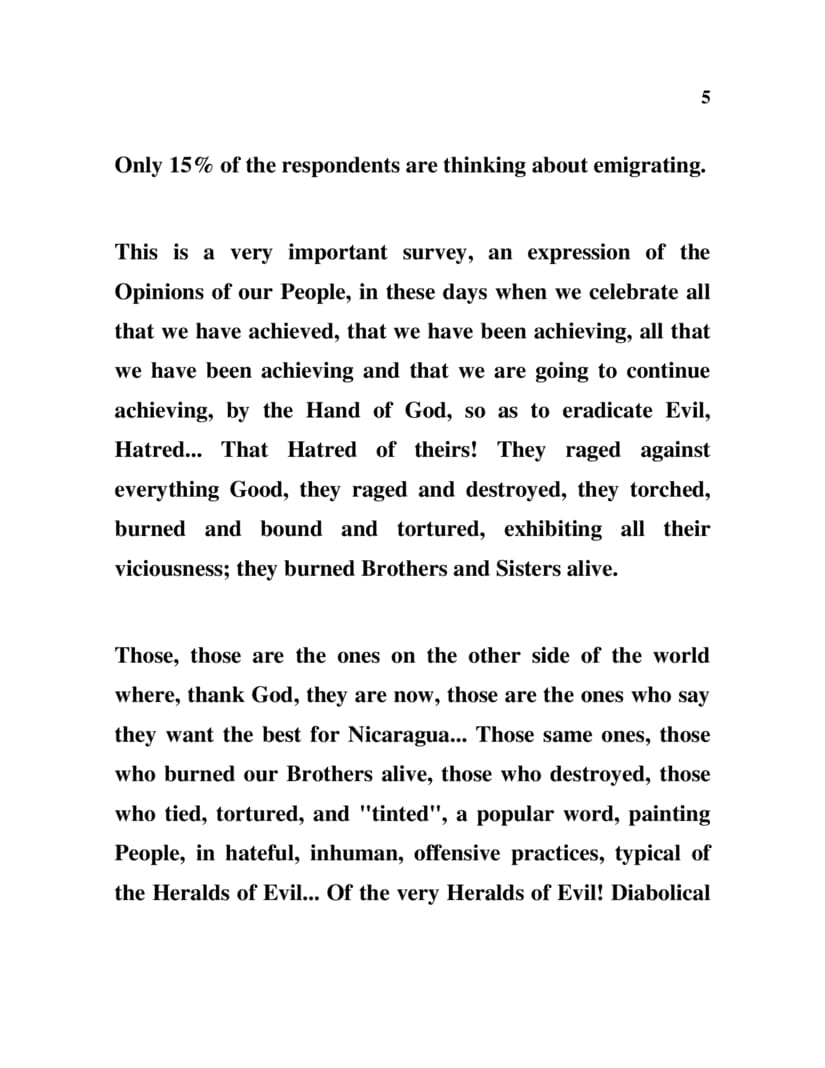 5

Only 15% of the respondents are thinking about emigrating.

This is a very important survey, an expression of the Opinions of our People, in these days when we celebrate all that we have achieved, that we have been achieving, all that we have been achieving and that we are going to continue achieving, by the Hand of God, so as to eradicate Evil, Hatred... That Hatred of theirs! They raged against everything Good, they raged and destroyed, they torched, burned and bound and tortured, exhibiting all their viciousness; they burned Brothers and Sisters alive.

Those, those are the ones on the other side of the world where, thank God, they are now, those are the ones who say they want the best for Nicaragua... Those same ones, those who burned our Brothers alive, those who destroyed, those who tied, tortured, and "tinted", a popular word, painting People, in hateful, inhuman, offensive practices, typical of the Heralds of Evil... Of the very Heralds of Evil! Diabolical